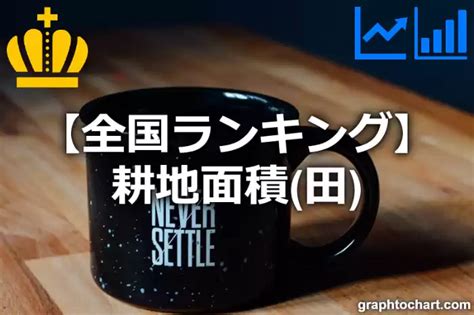 【全国ランキング】
耕地面積(田)

NEVER
SETTLE

graphtochart.com